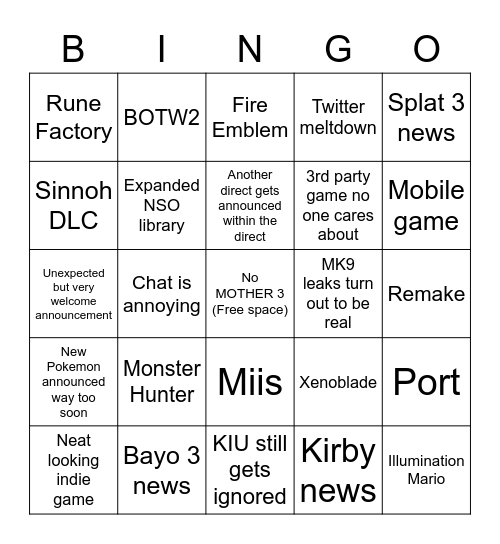 | B | I | N | G | O |
|---|---|---|---|---|
| Rune Factory | BOTW2 | Fire Emblem | Twitter meltdown | Splat 3 news |
| Sinnoh DLC | Expanded NSO library | Another direct gets announced within the direct | 3rd party game no one cares about | Mobile game |
| Unexpected but very welcome announcement | Chat is annoying | No MOTHER 3 (Free space) | MK9 leaks turn out to be real | Remake |
| New Pokemon announced way too soon | Monster Hunter | Miis | Xenoblade | Port |
| Neat looking indie game | Bayo 3 news | KIU still gets ignored | Kirby news | Illumination Mario |